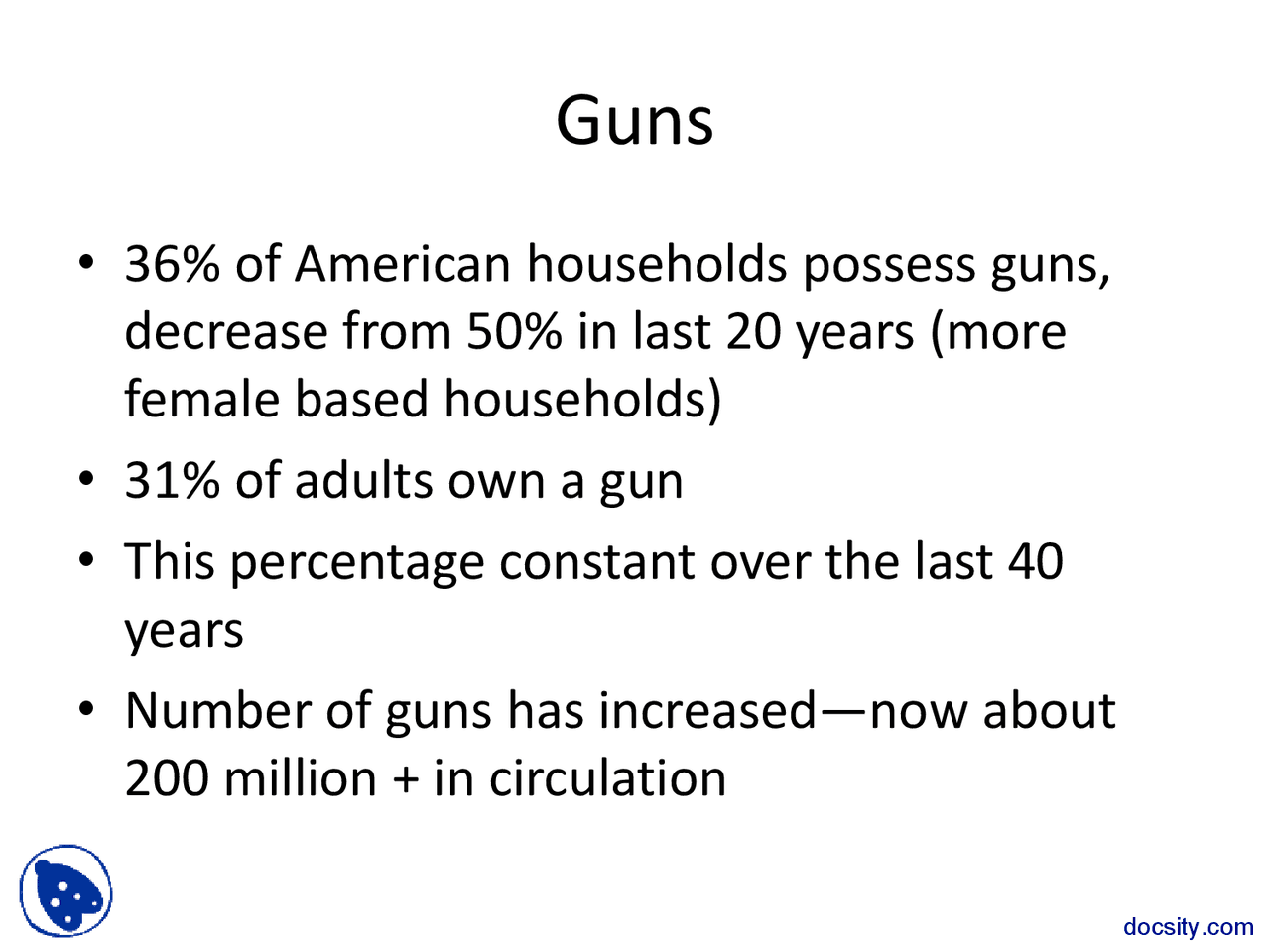 Guns

• 36% of American households possess guns, decrease from 50% in last 20 years (more female based households)
• 31% of adults own a gun
• This percentage constant over the last 40 years
• Number of guns has increased—now about 200 million + in circulation

docsity.com